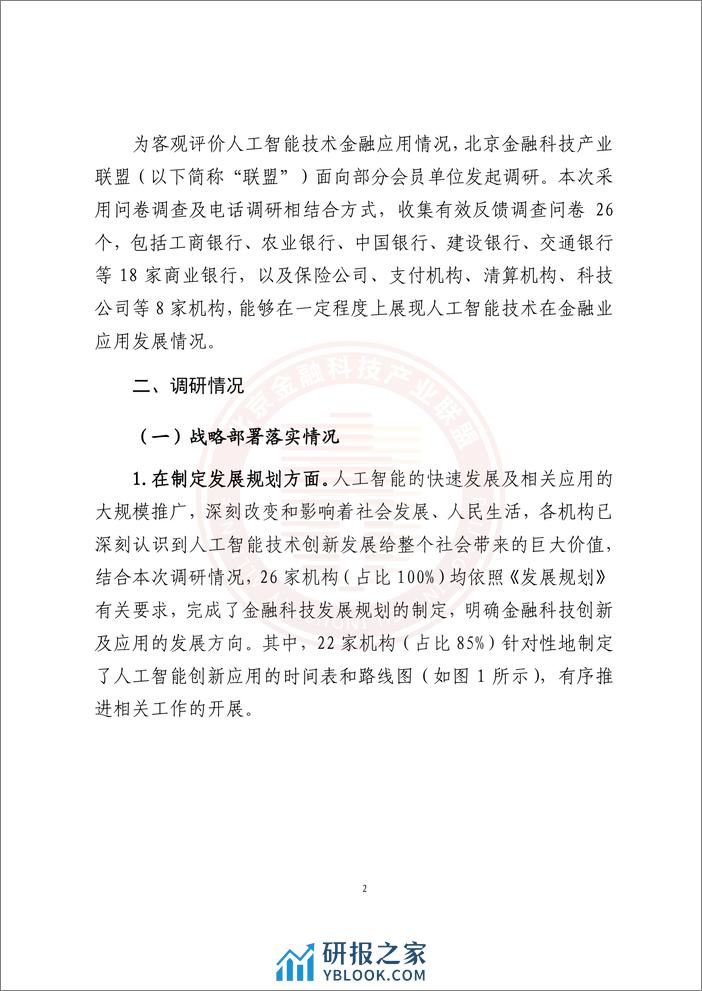 为客观评价人工智能技术金融应用情况，北京金融科技产业联盟（以下简称“联盟”）面向部分会员单位发起调研。本次采用问卷调查及电话调研相结合方式，收集有效反馈调查问卷 26 个，包括工商银行、农业银行、中国银行、建设银行、交通银行等 18 家商业银行，以及保险公司、支付机构、清算机构、科技公司等 8 家机构，能够在一定程度上展现人工智能技术在金融业应用发展情况。

二、调研情况

（一）战略部署落实情况

1. 在制定发展规划方面。人工智能的快速发展及相关应用的大规模推广，深刻改变和影响着社会发展、人民生活，各机构已深刻认识到人工智能技术创新发展给整个社会带来的巨大价值，结合本次调研情况，26 家机构（占比 100%）均依照《发展规划》有关要求，完成了金融科技发展规划的制定，明确金融科技创新及应用的发展方向。其中，22 家机构（占比 85%）针对性地制定了人工智能创新应用的时间表和路线图（如图 1 所示），有序推进相关工作的开展。

北京金融科技产业联盟

2

研报之家
YBLOOK.COM